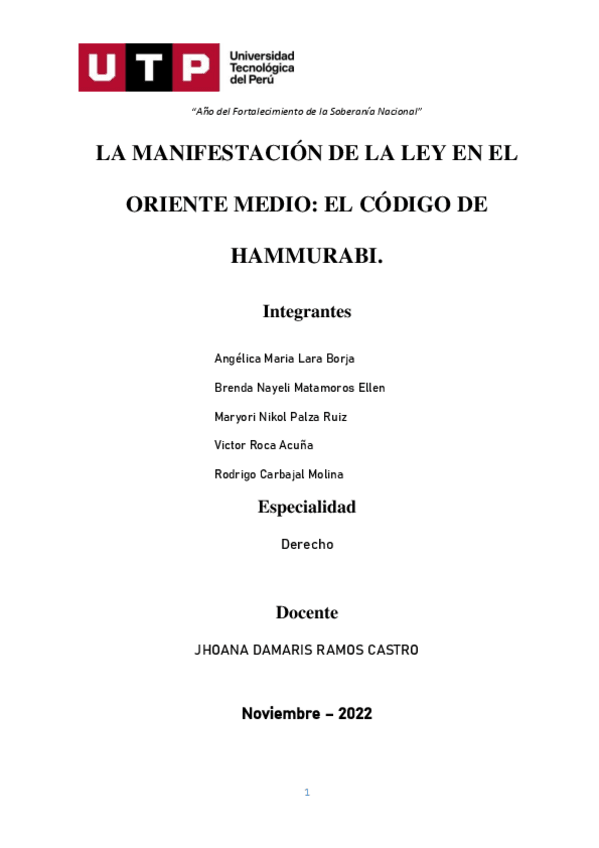 UTP Universidad Tecnológica del Perú

"Año del Fortalecimiento de la Soberanía Nacional"

LA MANIFESTACIÓN DE LA LEY EN EL ORIENTE MEDIO: EL CÓDIGO DE HAMMURABI.

Integrantes

Angélica Maria Lara Borja

Brenda Nayeli Matamoros Ellen

Maryori Nikol Palza Ruiz

Victor Roca Acuña

Rodrigo Carbajal Molina

Especialidad

Derecho

Docente

JHOANA DAMARIS RAMOS CASTRO

Noviembre – 2022

1